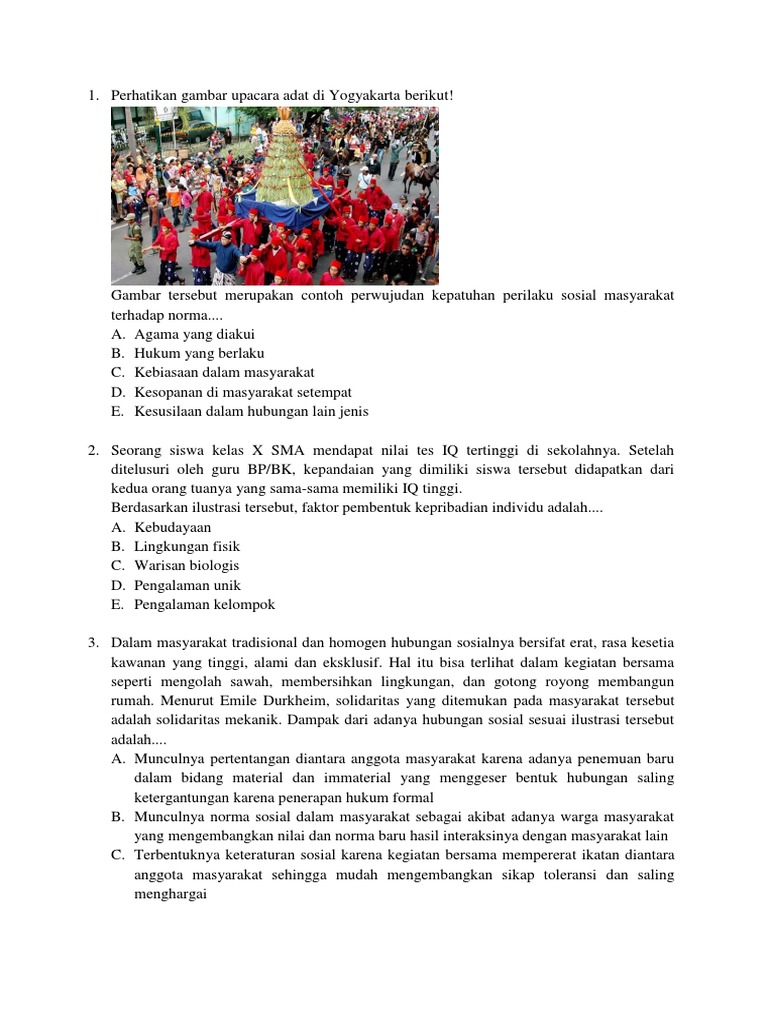 1. Perhatikan gambar upacara adat di Yogyakarta berikut!

Gambar tersebut merupakan contoh perwujudan kepatuhan perilaku sosial masyarakat terhadap norma....
A. Agama yang diakui
B. Hukum yang berlaku
C. Kebiasaan dalam masyarakat
D. Kesopanan di masyarakat setempat
E. Kesusilaan dalam hubungan lain jenis

2. Seorang siswa kelas X SMA mendapat nilai tes IQ tertinggi di sekolahnya. Setelah ditelusuri oleh guru BP/BK, kepandaian yang dimiliki siswa tersebut didapatkan dari kedua orang tuanya yang sama-sama memiliki IQ tinggi.
Berdasarkan ilustrasi tersebut, faktor pembentuk kepribadian individu adalah....
A. Kebudayaan
B. Lingkungan fisik
C. Warisan biologis
D. Pengalaman unik
E. Pengalaman kelompok

3. Dalam masyarakat tradisional dan homogen hubungan sosialnya bersifat erat, rasa kesetia kawanan yang tinggi, alami dan eksklusif. Hal itu bisa terlihat dalam kegiatan bersama seperti mengolah sawah, membersihkan lingkungan, dan gotong royong membangun rumah. Menurut Emile Durkheim, solidaritas yang ditemukan pada masyarakat tersebut adalah solidaritas mekanik. Dampak dari adanya hubungan sosial sesuai ilustrasi tersebut adalah....
A. Munculnya pertentangan diantara anggota masyarakat karena adanya penemuan baru dalam bidang material dan immaterial yang menggeser bentuk hubungan saling ketergantungan karena penerapan hukum formal
B. Munculnya norma sosial dalam masyarakat sebagai akibat adanya warga masyarakat yang mengembangkan nilai dan norma baru hasil interaksinya dengan masyarakat lain
C. Terbentuknya keteraturan sosial karena kegiatan bersama mempererat ikatan diantara anggota masyarakat sehingga mudah mengembangkan sikap toleransi dan saling menghargai